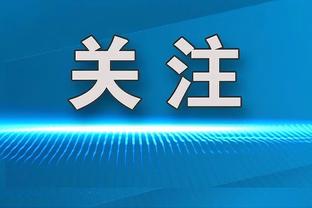 关注